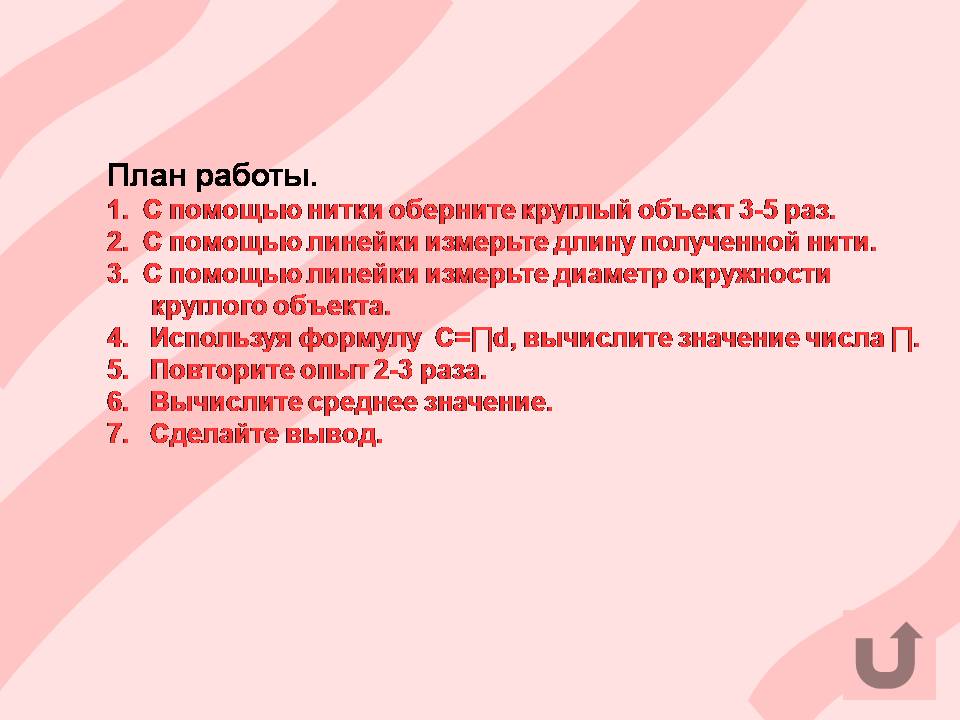 План работы.

1. С помощью нитки оберните круглый объект 3-5 раз.
2. С помощью линейки измерьте длину полученной нити.
3. С помощью линейки измерьте диаметр окружности круглого объекта.
4. Используя формулу $C=\prod d$, вычислите значение числа $\prod$.
5. Повторите опыт 2-3 раза.
6. Вычислите среднее значение.
7. Сделайте вывод.